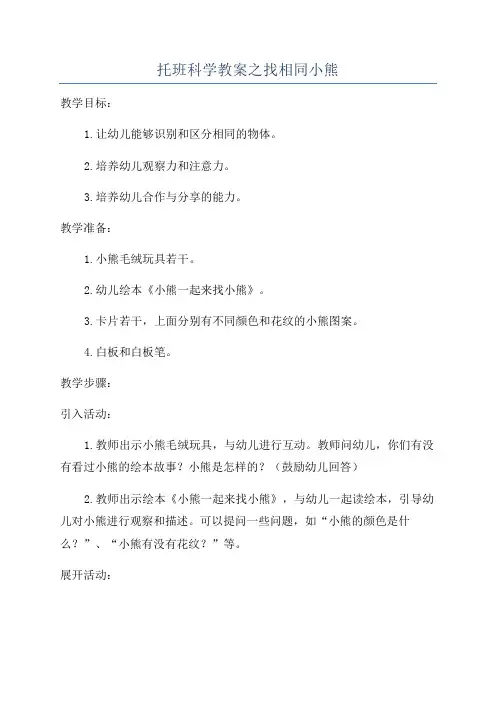 托班科学教案之找相同小熊

教学目标：

1. 让幼儿能够识别和区分相同的物体。

2. 培养幼儿观察力和注意力。

3. 培养幼儿合作与分享的能力。

教学准备：

1. 小熊毛绒玩具若干。

2. 幼儿绘本《小熊一起来找小熊》。

3. 卡片若干，上面分别有不同颜色和花纹的小熊图案。

4. 白板和白板笔。

教学步骤：

引入活动：

1. 教师出示小熊毛绒玩具，与幼儿进行互动。教师问幼儿，你们有没有看过小熊的绘本故事？小熊是怎样的？（鼓励幼儿回答）

2. 教师出示绘本《小熊一起来找小熊》，与幼儿一起读绘本，引导幼儿对小熊进行观察和描述。可以提问一些问题，如“小熊的颜色是什么？”、“小熊有没有花纹？”等。

展开活动：